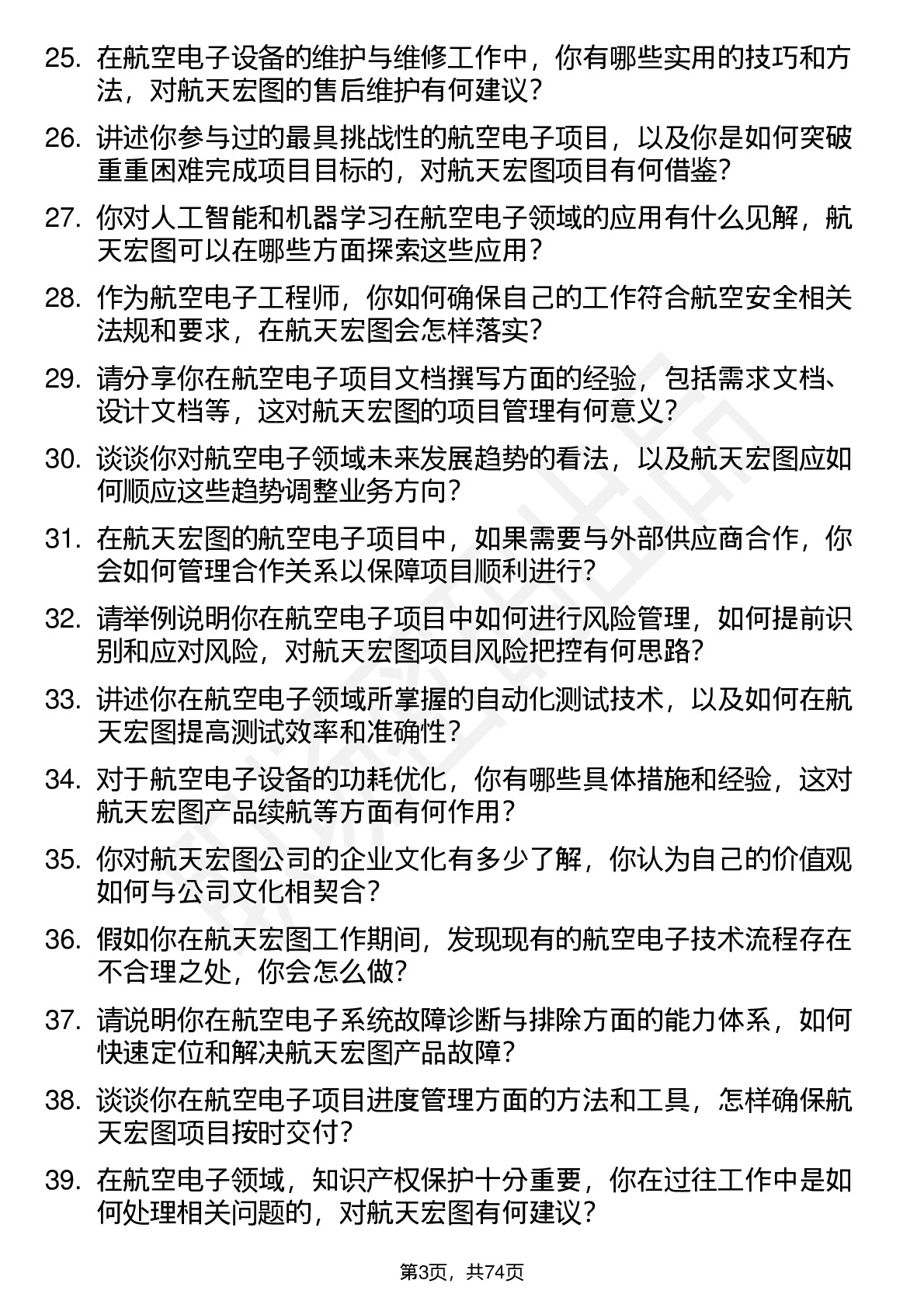 25. 在航空电子设备的维护与维修工作中，你有哪些实用的技巧和方法，对航天宏图的售后维护有何建议？

26. 讲述你参与过的最具挑战性的航空电子项目，以及你是如何突破重重困难完成项目目标的，对航天宏图项目有何借鉴？

27. 你对人工智能和机器学习在航空电子领域的应用有什么见解，航天宏图可以在哪些方面探索这些应用？

28. 作为航空电子工程师，你如何确保自己的工作符合航空安全相关法规和要求，在航天宏图会怎样落实？

29. 请分享你在航空电子项目文档撰写方面的经验，包括需求文档、设计文档等，这对航天宏图的项目管理有何意义？

30. 谈谈你对航空电子领域未来发展趋势的看法，以及航天宏图应如何顺应这些趋势调整业务方向？

31. 在航天宏图的航空电子项目中，如果需要与外部供应商合作，你会如何管理合作关系以保障项目顺利进行？

32. 请举例说明你在航空电子项目中如何进行风险管理，如何提前识别和应对风险，对航天宏图项目风险把控有何思路？

33. 讲述你在航空电子领域所掌握的自动化测试技术，以及如何在航天宏图提高测试效率和准确性？

34. 对于航空电子设备的功耗优化，你有哪些具体措施和经验，这对航天宏图产品续航等方面有何作用？

35. 你对航天宏图公司的企业文化有多少了解，你认为自己的价值观如何与公司文化相契合？

36. 假如你在航天宏图工作期间，发现现有的航空电子技术流程存在不合理之处，你会怎么做？

37. 请说明你在航空电子系统故障诊断与排除方面的能力体系，如何快速定位和解决航天宏图产品故障？

38. 谈谈你在航空电子项目进度管理方面的方法和工具，怎样确保航天宏图项目按时交付？

39. 在航空电子领域，知识产权保护十分重要，你在过往工作中是如何处理相关问题的，对航天宏图有何建议？

第3页，共74页